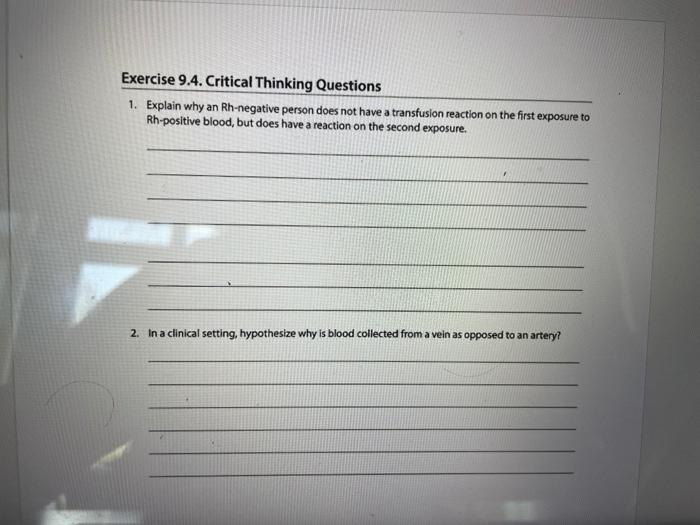 Exercise 9.4. Critical Thinking Questions

1. Explain why an Rh-negative person does not have a transfusion reaction on the first exposure to Rh-positive blood, but does have a reaction on the second exposure.

____

____

____

____

____

____

____

2. In a clinical setting, hypothesize why is blood collected from a vein as opposed to an artery?

____

____

____

____

____

____